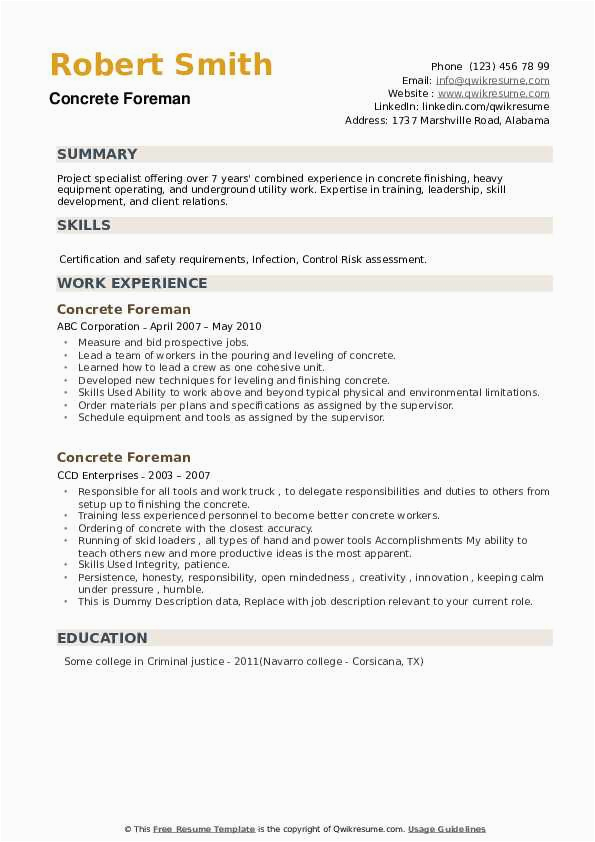 Robert Smith
Concrete Foreman

Phone (123) 456 78 99
Email: info@qwikresume.com
Website : www.qwikresume.com
LinkedIn: linkedin.com/qwikresume
Address: 1737 Marshville Road, Alabama

SUMMARY

Project specialist offering over 7 years' combined experience in concrete finishing, heavy equipment operating, and underground utility work. Expertise in training, leadership, skill development, and client relations.

SKILLS

Certification and safety requirements, Infection, Control Risk assessment.

WORK EXPERIENCE

Concrete Foreman

ABC Corporation - April 2007 – May 2010

- Measure and bid prospective jobs.
- Lead a team of workers in the pouring and leveling of concrete.
- Learned how to lead a crew as one cohesive unit.
- Developed new techniques for leveling and finishing concrete.
- Skills Used Ability to work above and beyond typical physical and environmental limitations.
- Order materials per plans and specifications as assigned by the supervisor.
- Schedule equipment and tools as assigned by the supervisor.

Concrete Foreman

CCD Enterprises - 2003 – 2007

- Responsible for all tools and work truck , to delegate responsibilities and duties to others from setup up to finishing the concrete.
- Training less experienced personnel to become better concrete workers.
- Ordering of concrete with the closest accuracy.
- Running of skid loaders , all types of hand and power tools Accomplishments My ability to teach others new and more productive ideas is the most apparent.
- Skills Used Integrity, patience.
- Persistence, honesty, responsibility, open mindedness , creativity , innovation , keeping calm under pressure , humble.
- This is Dummy Description data, Replace with job description relevant to your current role.

EDUCATION

Some college in Criminal justice - 2011(Navarro college - Corsicana, TX)

© This Free Resume Template is the copyright of Qwikresume.com. Usage Guidelines